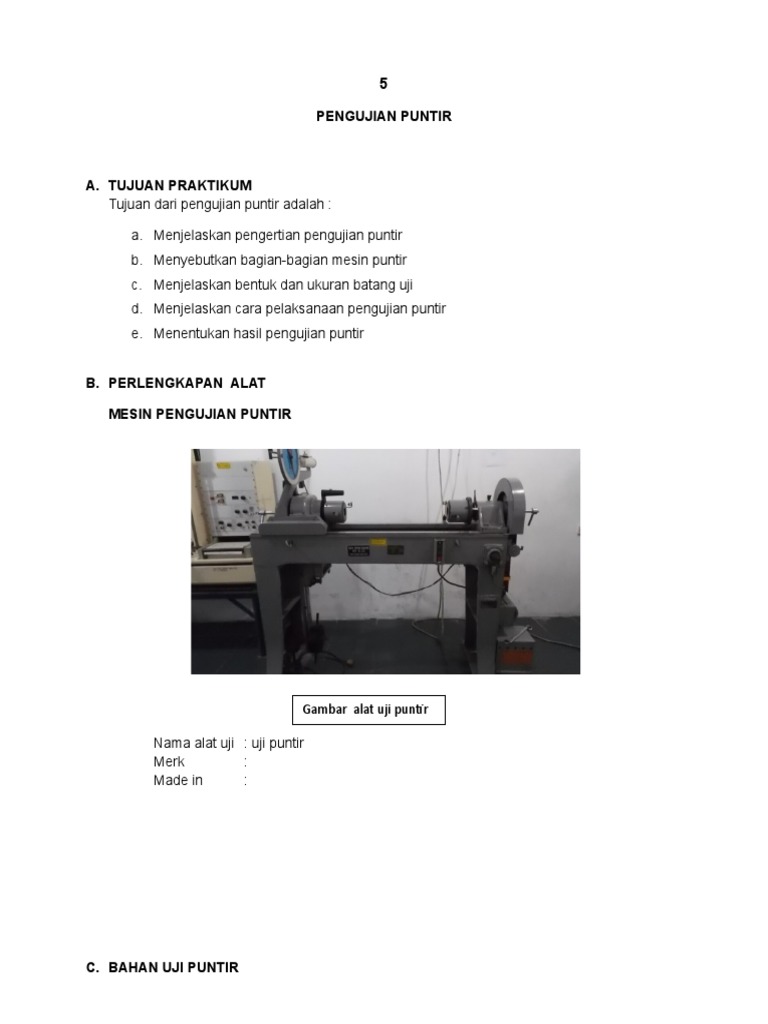 5

PENGUJIAN PUNTIR

A. TUJUAN PRAKTIKUM
Tujuan dari pengujian puntir adalah :

a. Menjelaskan pengertian pengujian puntir
b. Menyebutkan bagian-bagian mesin puntir
c. Menjelaskan bentuk dan ukuran batang uji
d. Menjelaskan cara pelaksanaan pengujian puntir
e. Menentukan hasil pengujian puntir

B. PERLENGKAPAN ALAT

MESIN PENGUJIAN PUNTIR

Gambar alat uji puntir

Nama alat uji : uji puntir
Merk :
Made in :

C. BAHAN UJI PUNTIR